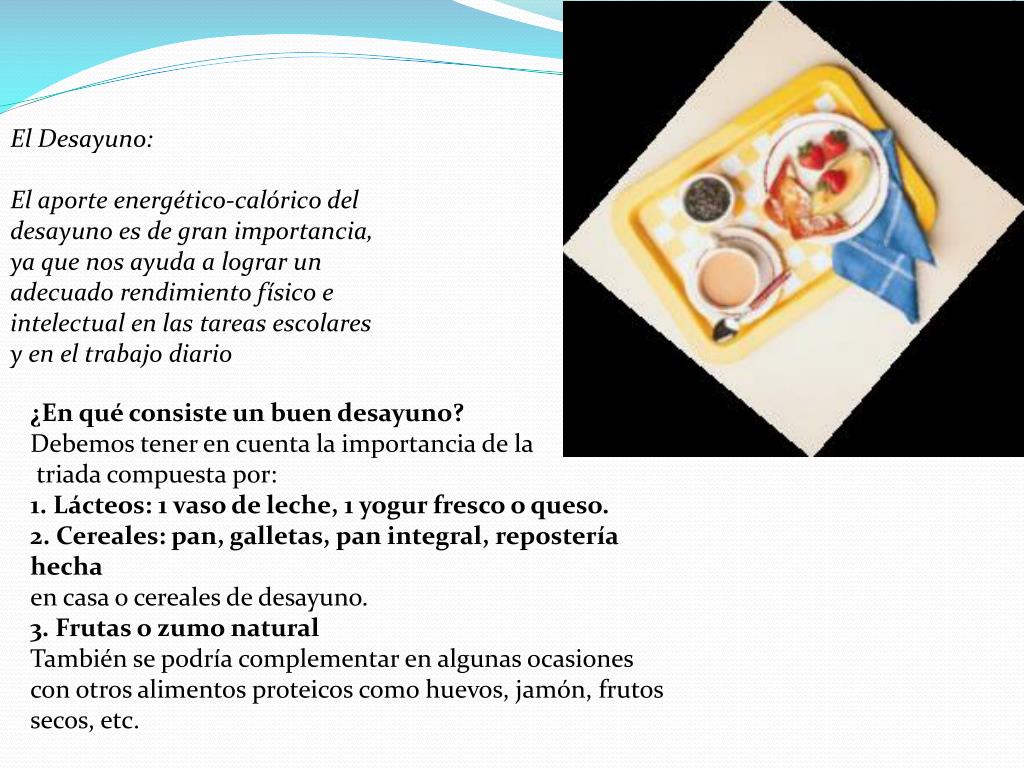 El Desayuno:

El aporte energético-calórico del desayuno es de gran importancia, ya que nos ayuda a lograr un adecuado rendimiento físico e intelectual en las tareas escolares y en el trabajo diario

¿En qué consiste un buen desayuno?
Debemos tener en cuenta la importancia de la triada compuesta por:
1. Lácteos: 1 vaso de leche, 1 yogur fresco o queso.
2. Cereales: pan, galletas, pan integral, repostería hecha
en casa o cereales de desayuno.
3. Frutas o zumo natural
También se podría complementar en algunas ocasiones con otros alimentos proteicos como huevos, jamón, frutos secos, etc.